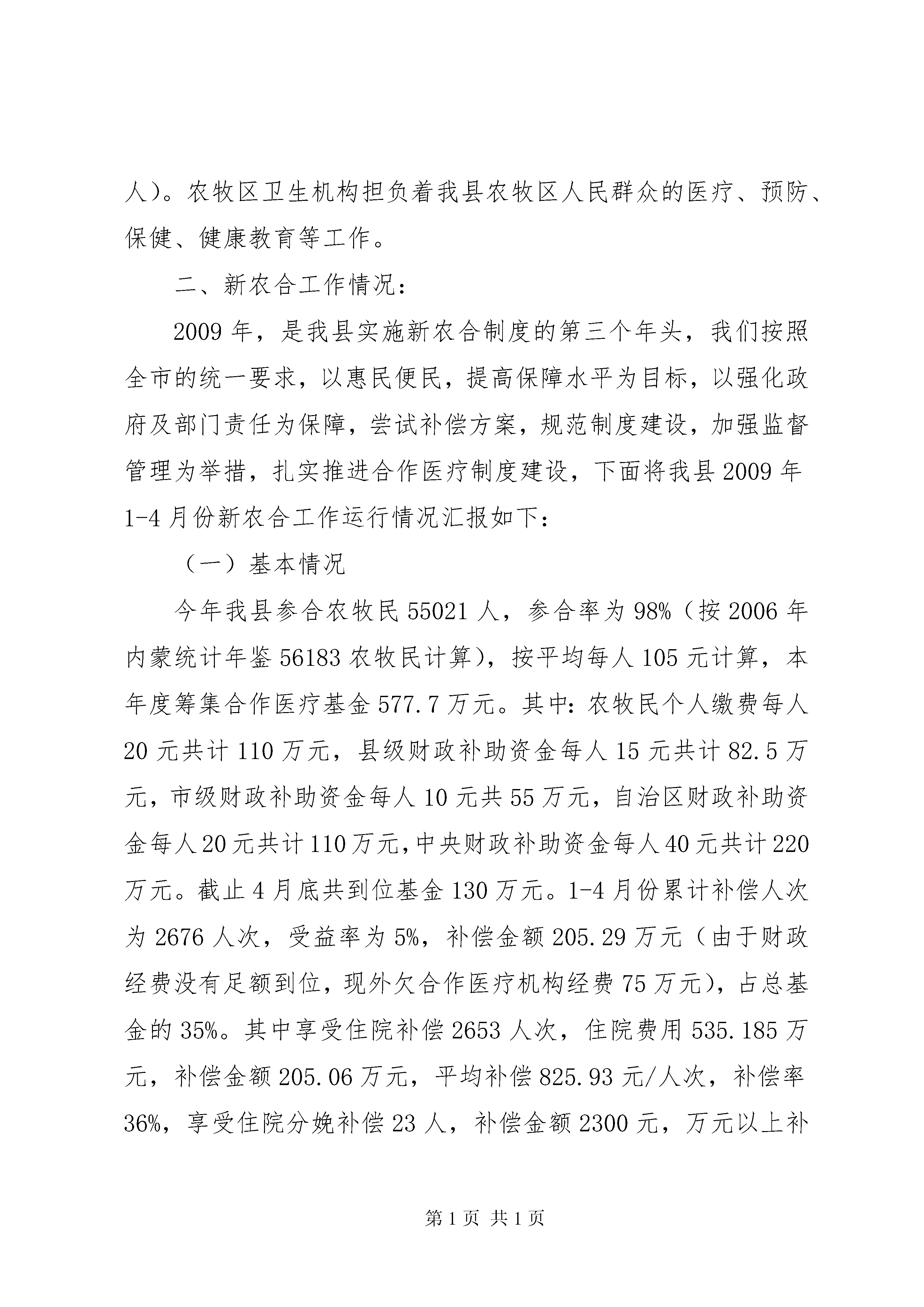 人）。农牧区卫生机构担负着我县农牧区人民群众的医疗、预防、保健、健康教育等工作。

二、新农合工作情况：

2009 年，是我县实施新农合制度的第三个年头，我们按照全市的统一要求，以惠民便民，提高保障水平为目标，以强化政府及部门责任为保障，尝试补偿方案，规范制度建设，加强监督管理为举措，扎实推进合作医疗制度建设，下面将我县 2009 年 1-4 月份新农合工作运行情况汇报如下：

（一）基本情况

今年我县参合农牧民 55021 人，参合率为 98%（按 2006 年内蒙统计年鉴 56183 农牧民计算），按平均每人 105 元计算，本年度筹集合作医疗基金 577.7 万元。其中：农牧民个人缴费每人 20 元共计 110 万元，县级财政补助资金每人 15 元共计 82.5 万元，市级财政补助资金每人 10 元共 55 万元，自治区财政补助资金每人 20 元共计 110 万元，中央财政补助资金每人 40 元共计 220 万元。截止 4 月底共到位基金 130 万元。1-4 月份累计补偿人次为 2676 人次，受益率为 5%，补偿金额 205.29 万元（由于财政经费没有足额到位，现外欠合作医疗机构经费 75 万元），占总基金的 35%。其中享受住院补偿 2653 人次，住院费用 535.185 万元，补偿金额 205.06 万元，平均补偿 825.93 元/人次，补偿率 36%，享受住院分娩补偿 23 人，补偿金额 2300 元，万元以上补

第 1 页 共 1 页